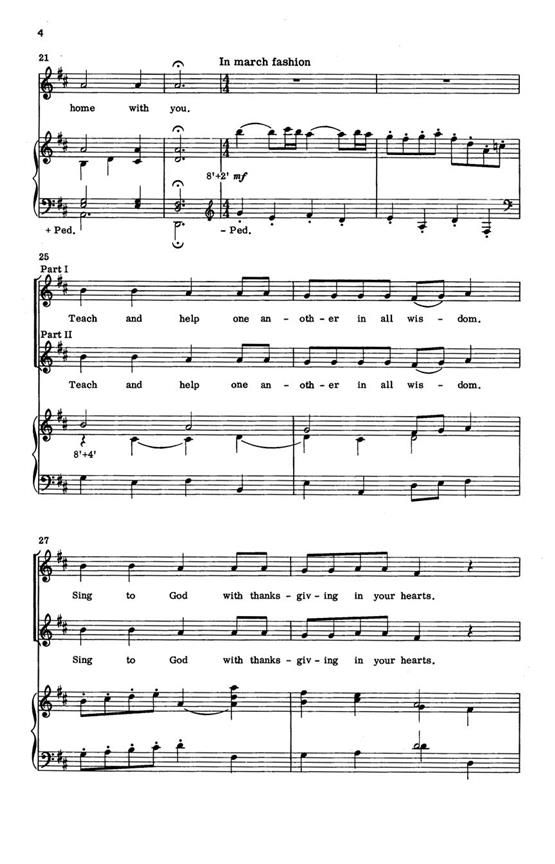 4

21

In march fashion

home with you.

8'+2' mf

+ Ped.

- Ped.

25

Part I

Teach and help one an - oth - er in all wis - dom.

Part II

Teach and help one an - oth - er in all wis - dom.

8'+4'

27

Sing to God with thanks - giv - ing in your hearts.

Sing to God with thanks - giv - ing in your hearts.